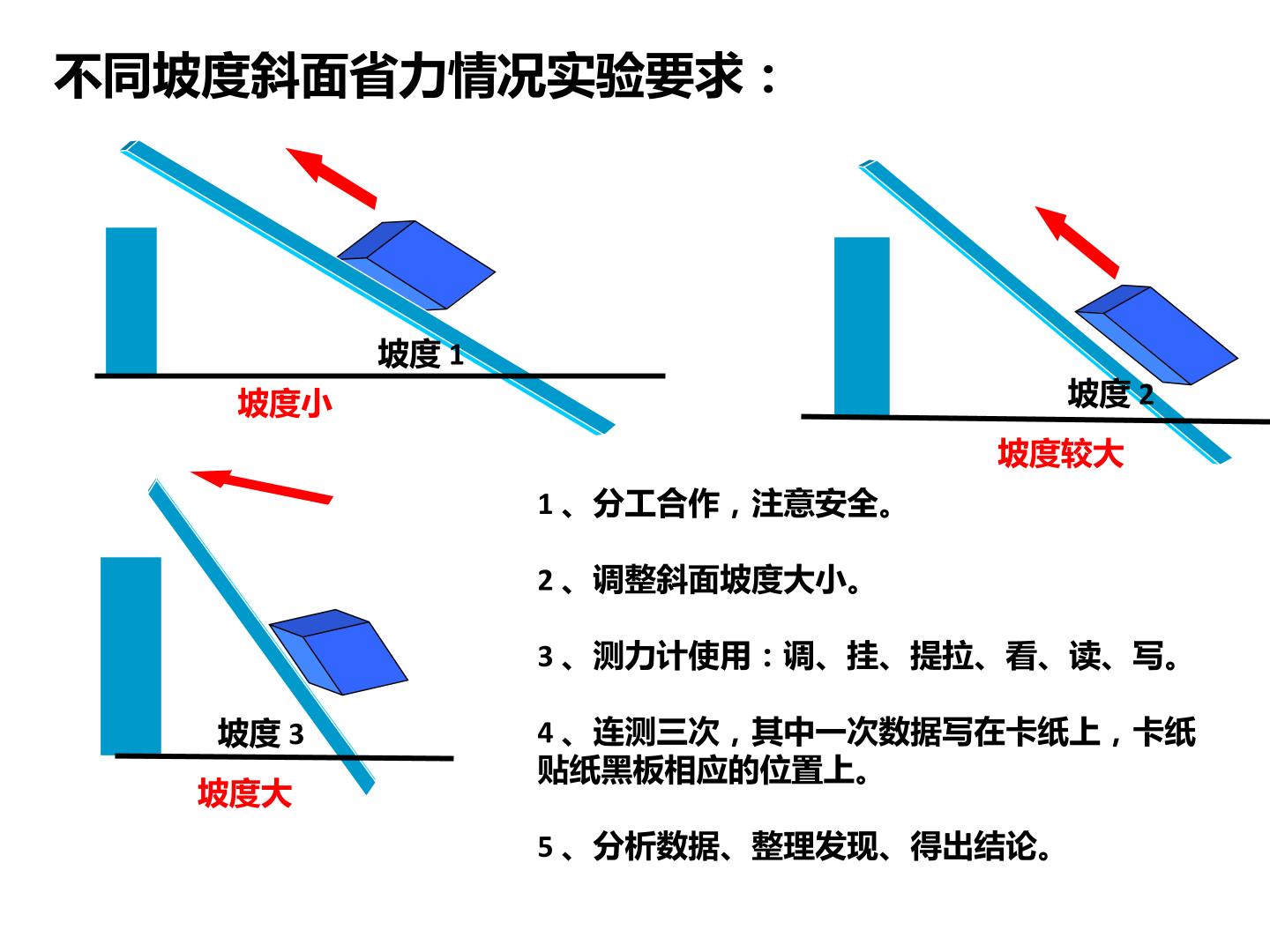 不同坡度斜面省力情况实验要求：

坡度1

坡度小

坡度2

坡度较大

坡度3

坡度大

1、分工合作，注意安全。

2、调整斜面坡度大小。

3、测力计使用：调、挂、提拉、看、读、写。

4、连测三次，其中一次数据写在卡纸上，卡纸贴纸黑板相应的位置上。

5、分析数据、整理发现、得出结论。